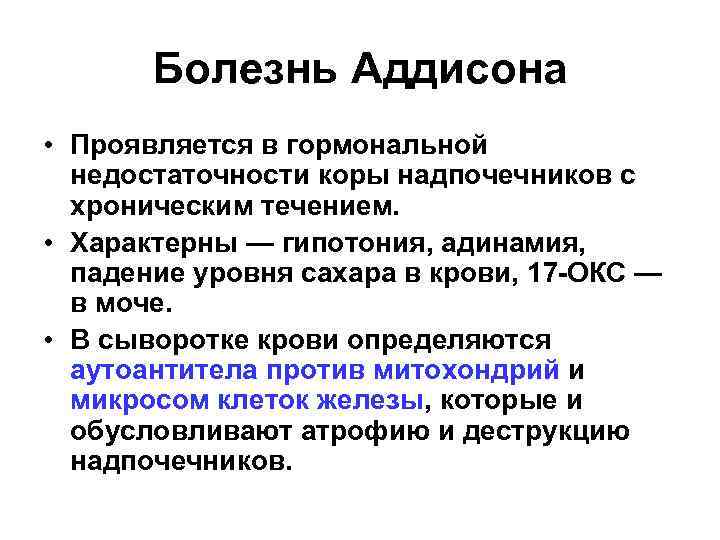 Болезнь Аддисона

• Проявляется в гормональной недостаточности коры надпочечников с хроническим течением.

• Характерны — гипотония, адинамия, падение уровня сахара в крови, 17-ОКС — в моче.

• В сыворотке крови определяются аутоантитела против митохондрий и микросом клеток железы, которые и обусловливают атрофию и деструкцию надпочечников.